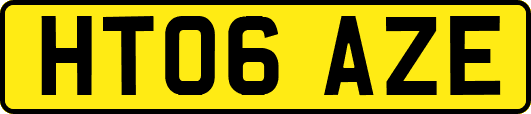 HT06 AZE